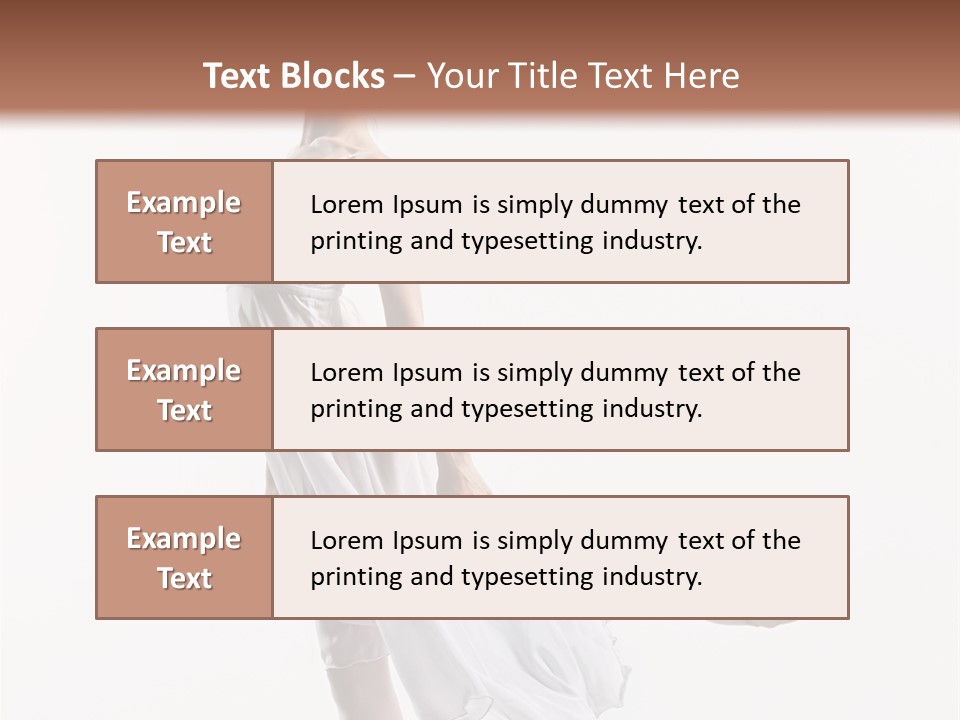 Text Blocks – Your Title Text Here

Example Text

Lorem Ipsum is simply dummy text of the printing and typesetting industry.

Example Text

Lorem Ipsum is simply dummy text of the printing and typesetting industry.

Example Text

Lorem Ipsum is simply dummy text of the printing and typesetting industry.